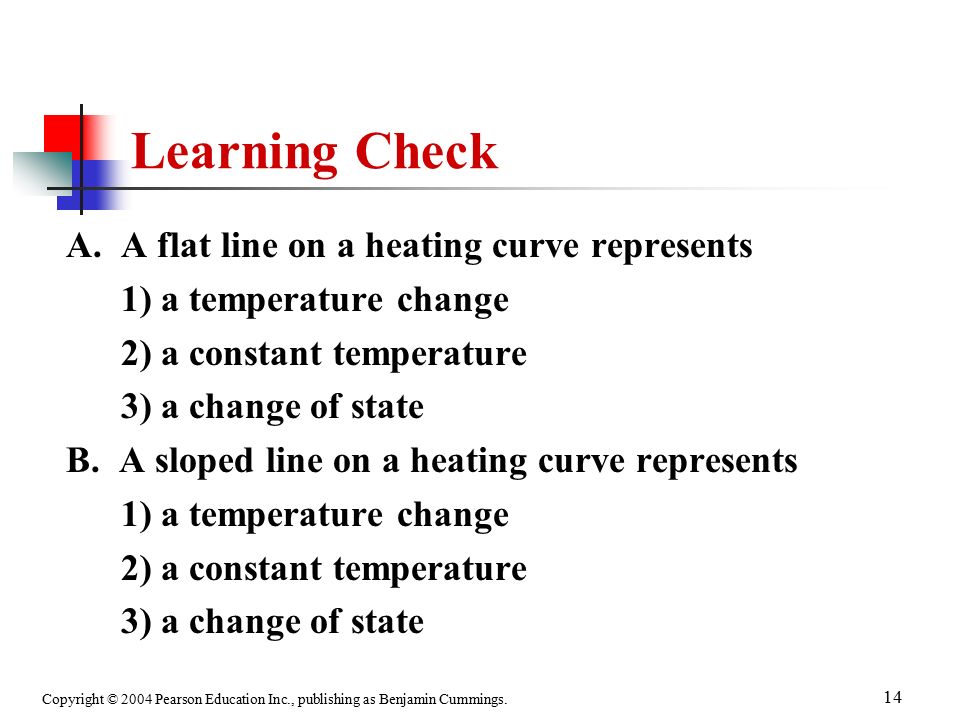 Learning Check

A. A flat line on a heating curve represents
1) a temperature change
2) a constant temperature
3) a change of state

B. A sloped line on a heating curve represents
1) a temperature change
2) a constant temperature
3) a change of state

Copyright © 2004 Pearson Education Inc., publishing as Benjamin Cummings.

14